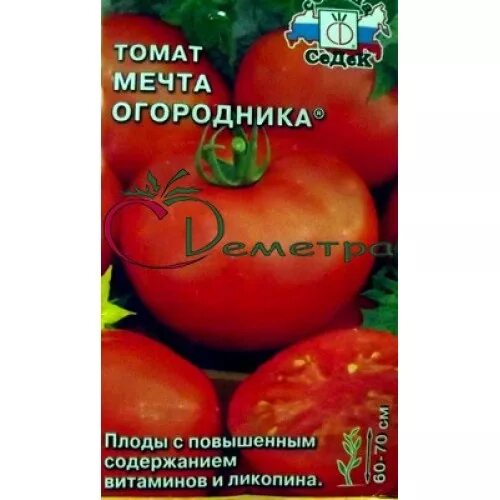 СеДеК

ТОМАТ
МЕЧТА
ОГОРОДНИКА®

Деметра

Плоды с повышенным содержанием витаминов и ликопина.

60-70 см